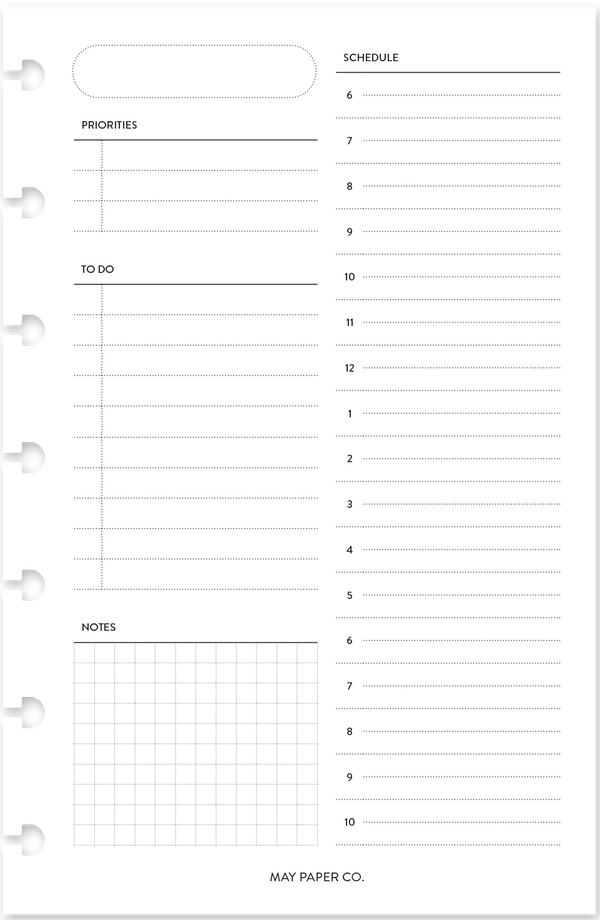 PRIORITIES

TO DO

NOTES

SCHEDULE

6

7

8

9

10

11

12

1

2

3

4

5

6

7

8

9

10

MAY PAPER CO.